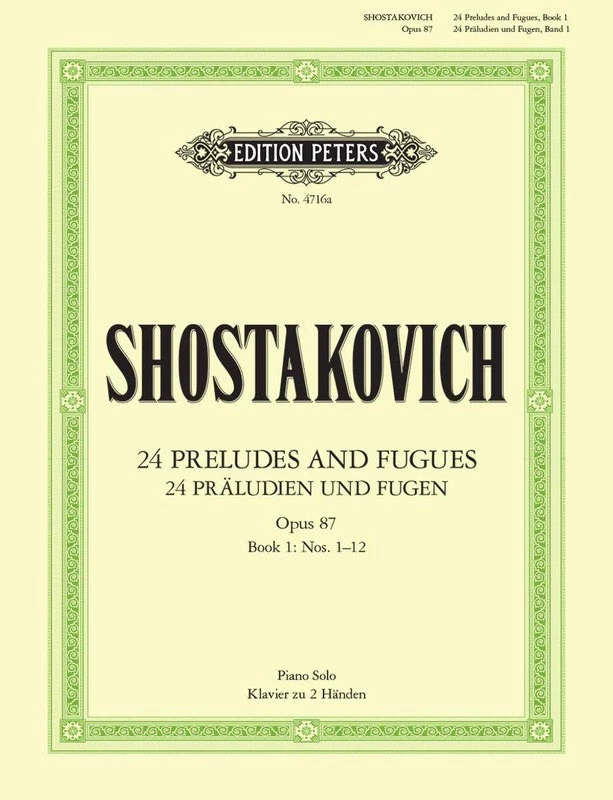 SHOSTAKOVICH 24 Preludes and Fugues, Book 1
Opus 87 24 Präludien und Fugen, Band 1

EDITION PETERS

No. 4716a

SHOSTAKOVICH

24 PRELUDES AND FUGUES
24 PRÄLUDIEN UND FUGEN

Opus 87
Book 1: Nos. 1–12

Piano Solo
Klavier zu 2 Händen